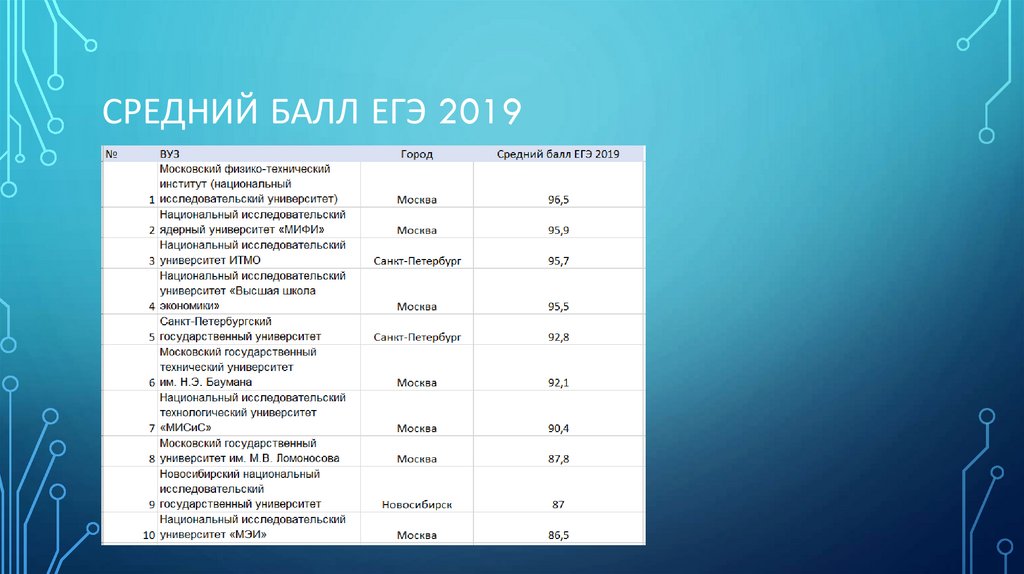 СРЕДНИЙ БАЛЛ ЕГЭ 2019

| № | ВУЗ | Город | Средний балл ЕГЭ 2019 |
|---|---|---|---|
| 1 | Московский физико-технический институт (национальный исследовательский университет) | Москва | 96,5 |
| 2 | Национальный исследовательский ядерный университет «МИФИ» | Москва | 95,9 |
| 3 | Национальный исследовательский университет ИТМО | Санкт-Петербург | 95,7 |
| 4 | Национальный исследовательский университет «Высшая школа экономики» | Москва | 95,5 |
| 5 | Санкт-Петербургский государственный университет | Санкт-Петербург | 92,8 |
| 6 | Московский государственный технический университет им. Н.Э. Баумана | Москва | 92,1 |
| 7 | Национальный исследовательский технологический университет «МИСиС» | Москва | 90,4 |
| 8 | Московский государственный университет им. М.В. Ломоносова | Москва | 87,8 |
| 9 | Новосибирский национальный исследовательский государственный университет | Новосибирск | 87 |
| 10 | Национальный исследовательский университет «МЭИ» | Москва | 86,5 |